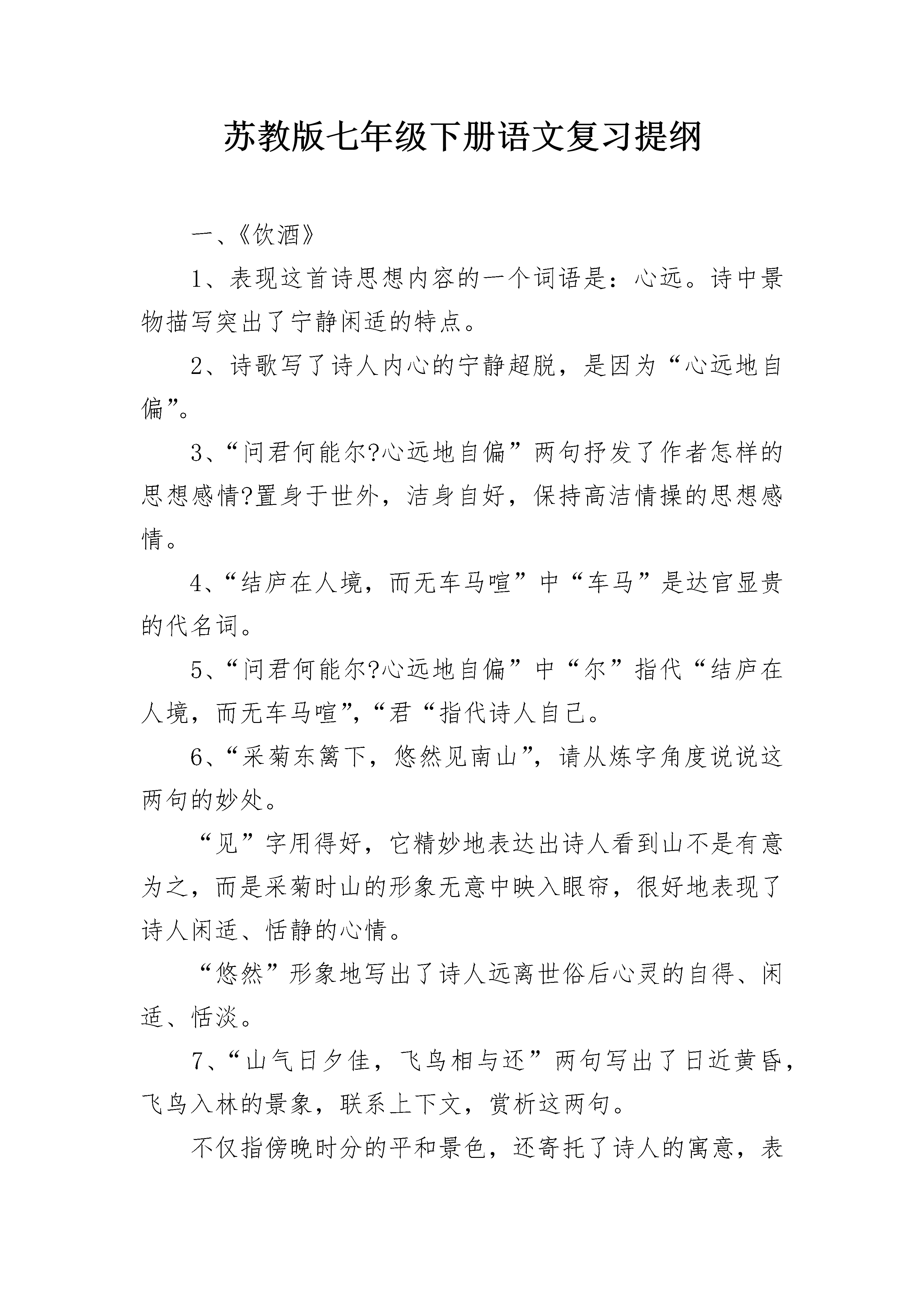 苏教版七年级下册语文复习提纲

一、《饮酒》

1、表现这首诗思想内容的一个词语是：心远。诗中景物描写突出了宁静闲适的特点。

2、诗歌写了诗人内心的宁静超脱，是因为“心远地自偏”。

3、“问君何能尔?心远地自偏”两句抒发了作者怎样的思想感情?置身于世外，洁身自好，保持高洁情操的思想感情。

4、“结庐在人境，而无车马喧”中“车马”是达官显贵的代名词。

5、“问君何能尔?心远地自偏”中“尔”指代“结庐在人境，而无车马喧”,“君“指代诗人自己。

6、“采菊东篱下，悠然见南山”，请从炼字角度说说这两句的妙处。

“见”字用得好，它精妙地表达出诗人看到山不是有意为之，而是采菊时山的形象无意中映入眼帘，很好地表现了诗人闲适、恬静的心情。

“悠然”形象地写出了诗人远离世俗后心灵的自得、闲适、恬淡。

7、“山气日夕佳，飞鸟相与还”两句写出了日近黄昏，飞鸟入林的景象，联系上下文，赏析这两句。

不仅指傍晚时分的平和景色，还寄托了诗人的寓意，表